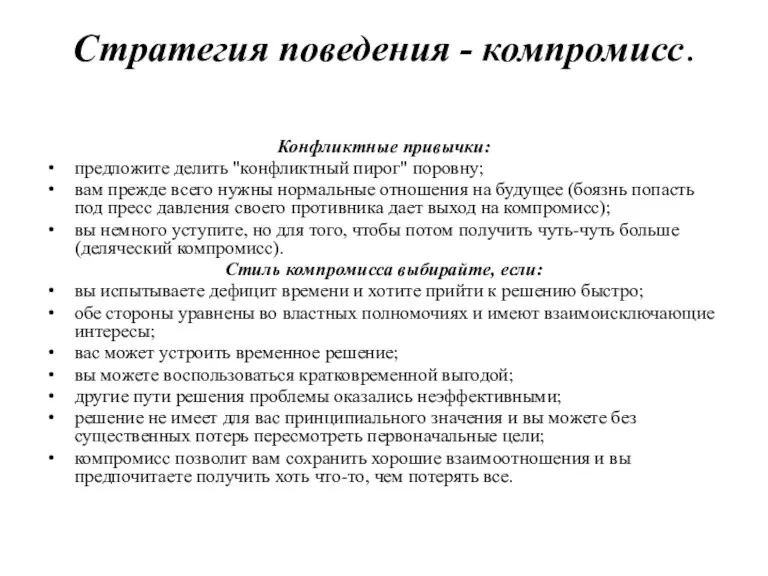 Стратегия поведения - компромисс.

Конфликтные привычки:
• предложите делить "конфликтный пирог" поровну;
• вам прежде всего нужны нормальные отношения на будущее (боязнь попасть под пресс давления своего противника дает выход на компромисс);
• вы немного уступите, но для того, чтобы потом получить чуть-чуть больше (деляческий компромисс).

Стиль компромисса выбирайте, если:
• вы испытываете дефицит времени и хотите прийти к решению быстро;
• обе стороны уравнены во властных полномочиях и имеют взаимоисключающие интересы;
• вас может устроить временное решение;
• вы можете воспользоваться кратковременной выгодой;
• другие пути решения проблемы оказались неэффективными;
• решение не имеет для вас принципиального значения и вы можете без существенных потерь пересмотреть первоначальные цели;
• компромисс позволит вам сохранить хорошие взаимоотношения и вы предпочитаете получить хоть что-то, чем потерять все.